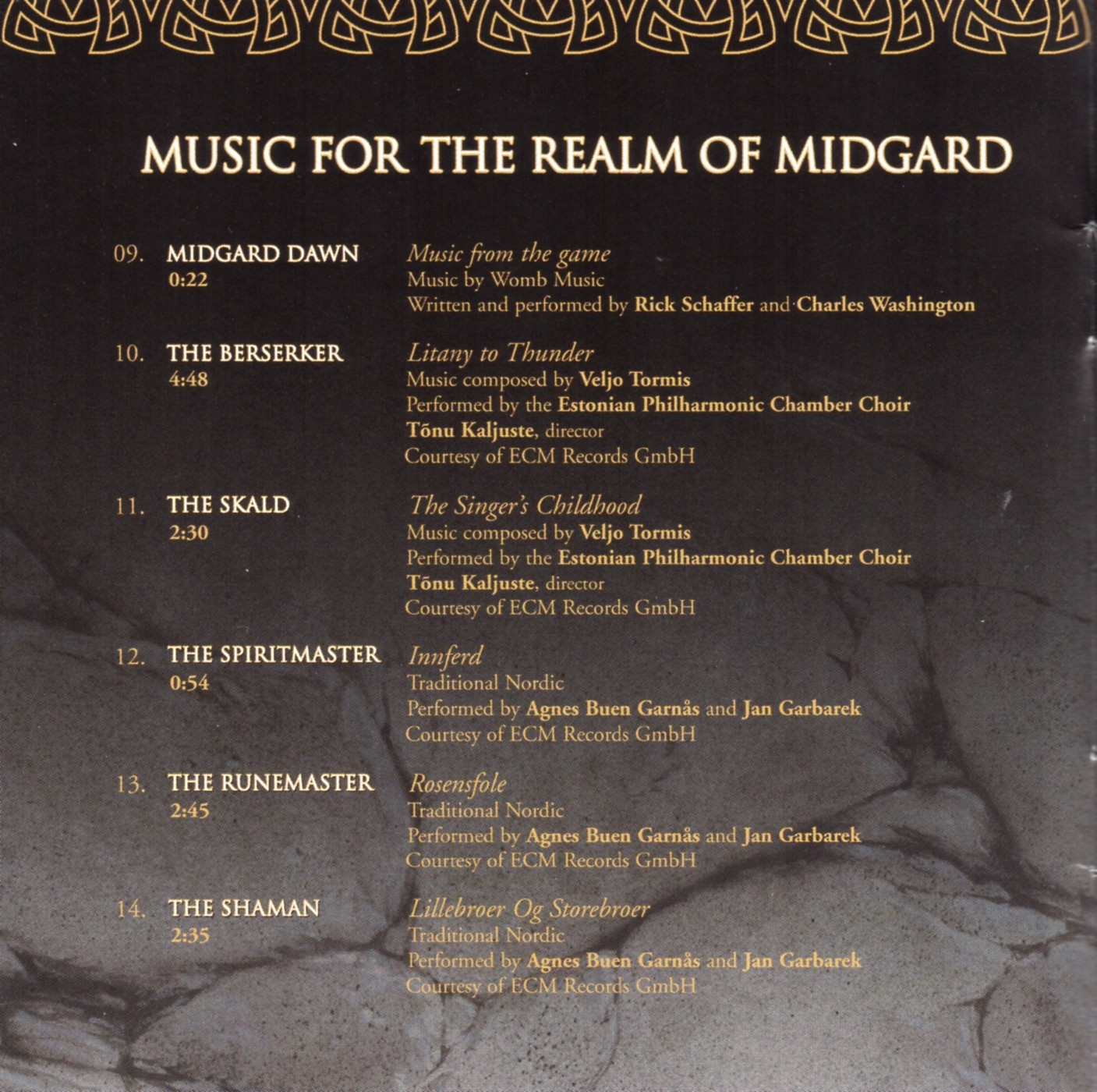 MUSIC FOR THE REALM OF MIDGARD

09. MIDGARD DAWN
0:22

Music from the game
Music by Womb Music
Written and performed by Rick Schaffer and Charles Washington

10. THE BERSERKER
4:48

Litany to Thunder
Music composed by Veljo Tormis
Performed by the Estonian Philharmonic Chamber Choir
Tõnu Kaljuste, director
Courtesy of ECM Records GmbH

11. THE SKALD
2:30

The Singer's Childhood
Music composed by Veljo Tormis
Performed by the Estonian Philharmonic Chamber Choir
Tõnu Kaljuste, director
Courtesy of ECM Records GmbH

12. THE SPIRITMASTER
0:54

Innferd
Traditional Nordic
Performed by Agnes Buen Garnås and Jan Garbarek
Courtesy of ECM Records GmbH

13. THE RUNEMASTER
2:45

Rosensfole
Traditional Nordic
Performed by Agnes Buen Garnås and Jan Garbarek
Courtesy of ECM Records GmbH

14. THE SHAMAN
2:35

Lillebroer Og Storebroer
Traditional Nordic
Performed by Agnes Buen Garnås and Jan Garbarek
Courtesy of ECM Records GmbH